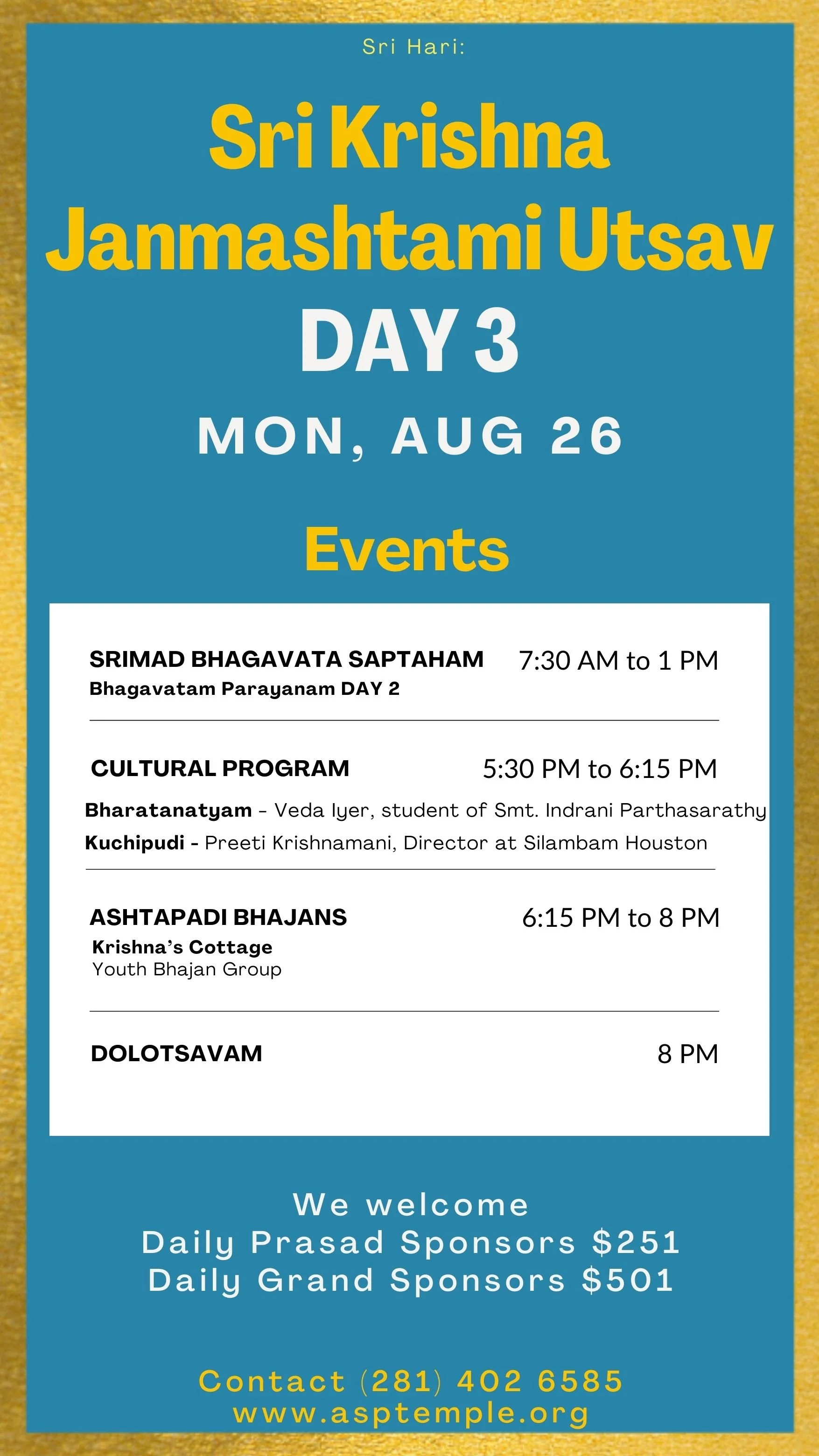 Sri Hari:

Sri Krishna Janmashtami Utsav

DAY 3

MON, AUG 26

Events

SRIMAD BHAGAVATA SAPTAHAM 7:30 AM to 1 PM
Bhagavatam Parayanam DAY 2

CULTURAL PROGRAM 5:30 PM to 6:15 PM
Bharatanatyam - Veda Iyer, student of Smt. Indrani Parthasarathy
Kuchipudi - Preeti Krishnamani, Director at Silambam Houston

ASHTAPADI BHAJANS 6:15 PM to 8 PM
Krishna's Cottage
Youth Bhajan Group

DOLOTSAVAM 8 PM

We welcome
Daily Prasad Sponsors $251
Daily Grand Sponsors $501

Contact (281) 402 6585
www.asptemple.org